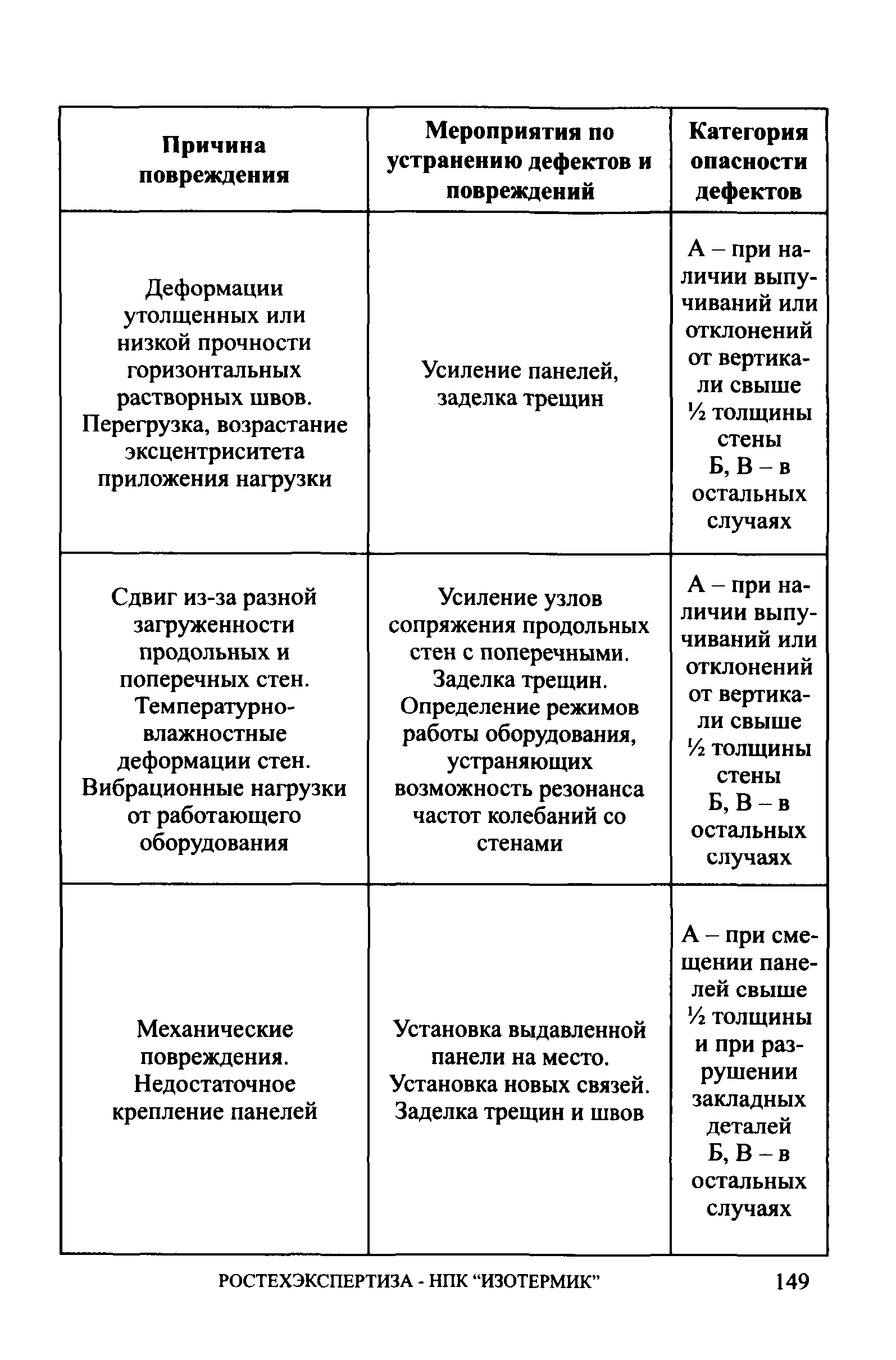 | Причина повреждения | Мероприятия по устранению дефектов и повреждений | Категория опасности дефектов |
|---|---|---|
| Деформации утолщенных или низкой прочности горизонтальных растворных швов. Перегрузка, возрастание эксцентриситета приложения нагрузки | Усиление панелей, заделка трещин | А – при наличии выпучиваний или отклонений от вертикали свыше ½ толщины стены Б, В – в остальных случаях |
| Сдвиг из-за разной загруженности продольных и поперечных стен. Температурно-влажностные деформации стен. Вибрационные нагрузки от работающего оборудования | Усиление узлов сопряжения продольных стен с поперечными. Заделка трещин. Определение режимов работы оборудования, устраняющих возможность резонанса частот колебаний со стенами | А – при наличии выпучиваний или отклонений от вертикали свыше ½ толщины стены Б, В – в остальных случаях |
| Механические повреждения. Недостаточное крепление панелей | Установка выдавленной панели на место. Установка новых связей. Заделка трещин и швов | А – при смещении панелей свыше ½ толщины и при разрушении закладных деталей Б, В – в остальных случаях |

РОСТЕХЭКСПЕРТИЗА - НПК “ИЗОТЕРМИК” 149